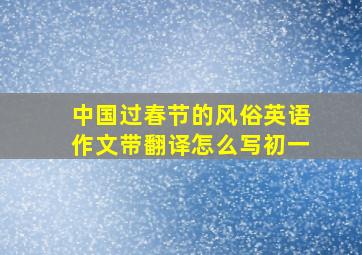 中国过春节的风俗英语作文带翻译怎么写初一